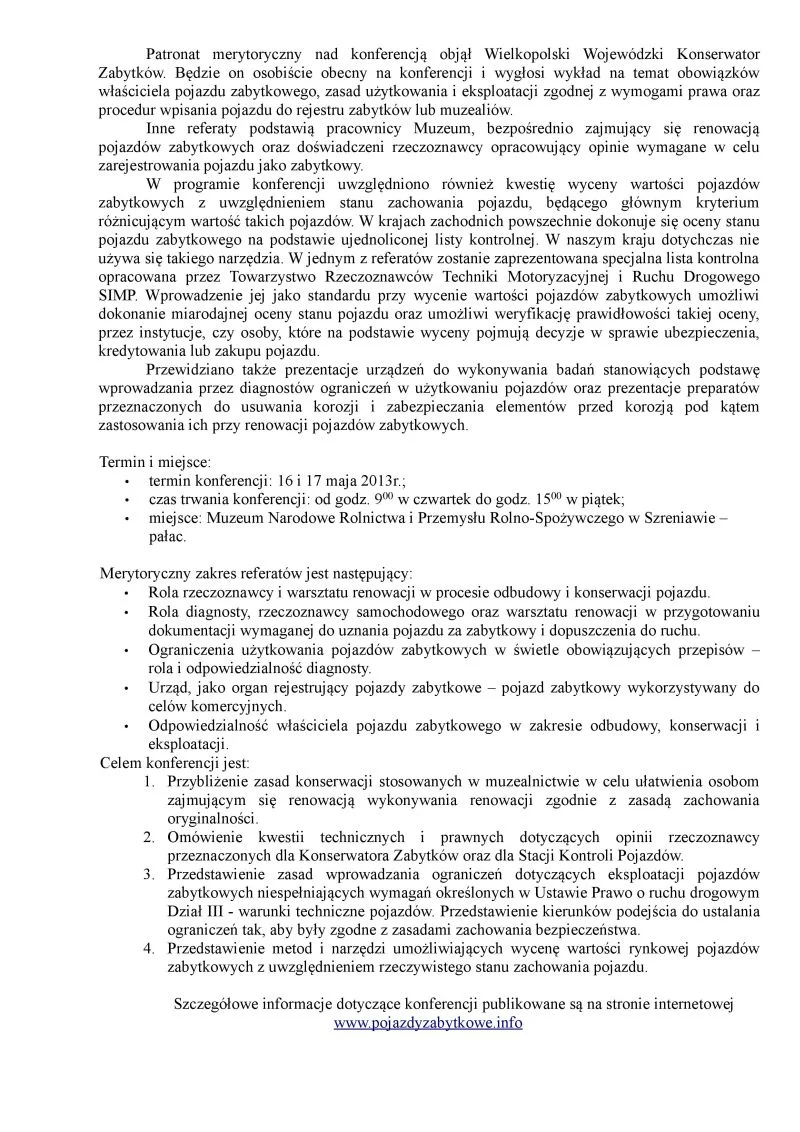 Patronat merytoryczny nad konferencją objął Wielkopolski Wojewódzki Konserwator Zabytków. Będzie on osobiście obecny na konferencji i wygłosi wykład na temat obowiązków właściciela pojazdu zabytkowego, zasad użytkowania i eksploatacji zgodnej z wymogami prawa oraz procedur wpisania pojazdu do rejestru zabytków lub muzealiów.

Inne referaty podstawią pracownicy Muzeum, bezpośrednio zajmujący się renowacją pojazdów zabytkowych oraz doświadczeni rzeczoznawcy opracowujący opinie wymagane w celu zarejestrowania pojazdu jako zabytkowy.

W programie konferencji uwzględniono również kwestię wyceny wartości pojazdów zabytkowych z uwzględnieniem stanu zachowania pojazdu, będącego głównym kryterium różnicującym wartość takich pojazdów. W krajach zachodnich powszechnie dokonuje się oceny stanu pojazdu zabytkowego na podstawie ujednoliconej listy kontrolnej. W naszym kraju dotychczas nie używa się takiego narzędzia. W jednym z referatów zostanie zaprezentowana specjalna lista kontrolna opracowana przez Towarzystwo Rzeczoznawców Techniki Motoryzacyjnej i Ruchu Drogowego SIMP. Wprowadzenie jej jako standardu przy wycenie wartości pojazdów zabytkowych umożliwi dokonanie miarodajnej oceny stanu pojazdu oraz umożliwi weryfikację prawidłowości takiej oceny, przez instytucje, czy osoby, które na podstawie wyceny pojmują decyzje w sprawie ubezpieczenia, kredytowania lub zakupu pojazdu.

Przewidziano także prezentacje urządzeń do wykonywania badań stanowiących podstawę wprowadzania przez diagnostów ograniczeń w użytkowaniu pojazdów oraz prezentacje preparatów przeznaczonych do usuwania korozji i zabezpieczania elementów przed korozją pod kątem zastosowania ich przy renowacji pojazdów zabytkowych.

Termin i miejsce:
• termin konferencji: 16 i 17 maja 2013r.;
• czas trwania konferencji: od godz. $9^{00}$ w czwartek do godz. $15^{00}$ w piątek;
• miejsce: Muzeum Narodowe Rolnictwa i Przemysłu Rolno-Spożywczego w Szreniawie – pałac.

Merytoryczny zakres referatów jest następujący:
• Rola rzeczoznawcy i warsztatu renowacji w procesie odbudowy i konserwacji pojazdu.
• Rola diagnosty, rzeczoznawcy samochodowego oraz warsztatu renowacji w przygotowaniu dokumentacji wymaganej do uznania pojazdu za zabytkowy i dopuszczenia do ruchu.
• Ograniczenia użytkowania pojazdów zabytkowych w świetle obowiązujących przepisów – rola i odpowiedzialność diagnosty.
• Urząd, jako organ rejestrujący pojazdy zabytkowe – pojazd zabytkowy wykorzystywany do celów komercyjnych.
• Odpowiedzialność właściciela pojazdu zabytkowego w zakresie odbudowy, konserwacji i eksploatacji.
Celem konferencji jest:
1. Przybliżenie zasad konserwacji stosowanych w muzealnictwie w celu ułatwienia osobom zajmującym się renowacją wykonywania renowacji zgodnie z zasadą zachowania oryginalności.
2. Omówienie kwestii technicznych i prawnych dotyczących opinii rzeczoznawcy przeznaczonych dla Konserwatora Zabytków oraz dla Stacji Kontroli Pojazdów.
3. Przedstawienie zasad wprowadzania ograniczeń dotyczących eksploatacji pojazdów zabytkowych niespełniających wymagań określonych w Ustawie Prawo o ruchu drogowym Dział III - warunki techniczne pojazdów. Przedstawienie kierunków podejścia do ustalania ograniczeń tak, aby były zgodne z zasadami zachowania bezpieczeństwa.
4. Przedstawienie metod i narzędzi umożliwiających wycenę wartości rynkowej pojazdów zabytkowych z uwzględnieniem rzeczywistego stanu zachowania pojazdu.

Szczegółowe informacje dotyczące konferencji publikowane są na stronie internetowej www.pojazdyzabytkowe.info